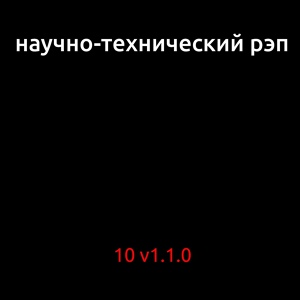 научно-технический рэп

10 v1.1.0